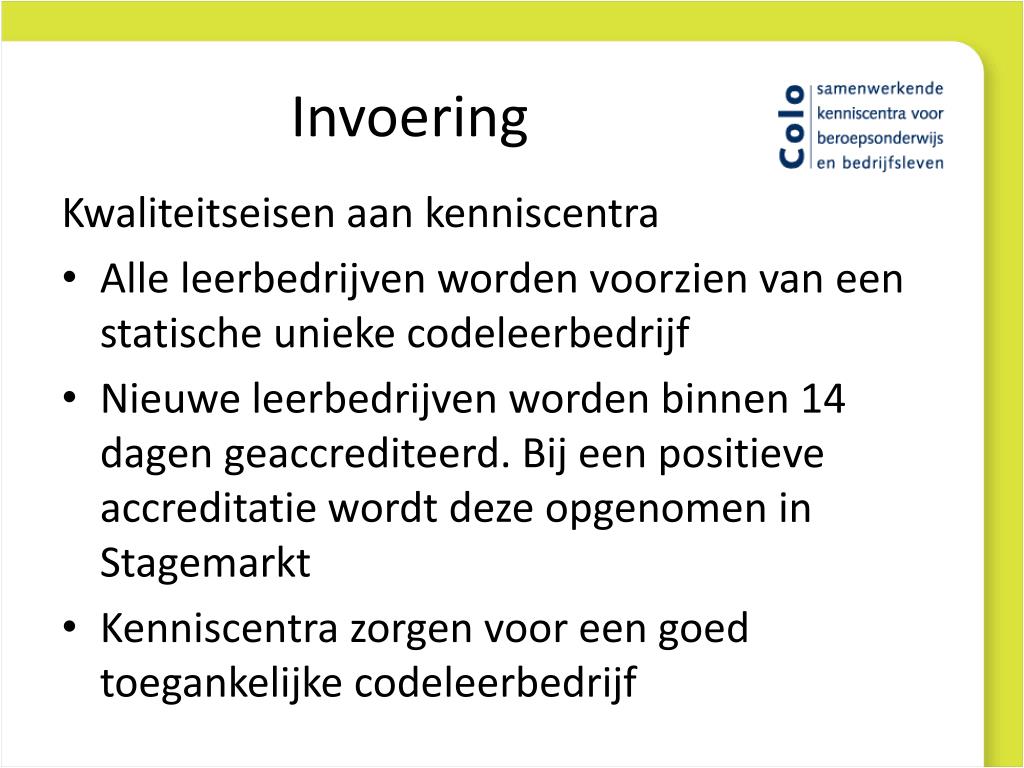 Invoering

Colo samenwerkende kenniscentra voor beroepsonderwijs en bedrijfsleven

Kwaliteitseisen aan kenniscentra

• Alle leerbedrijven worden voorzien van een statische unieke codeleerbedrijf
• Nieuwe leerbedrijven worden binnen 14 dagen geaccrediteerd. Bij een positieve accreditatie wordt deze opgenomen in Stagemarkt
• Kenniscentra zorgen voor een goed toegankelijke codeleerbedrijf